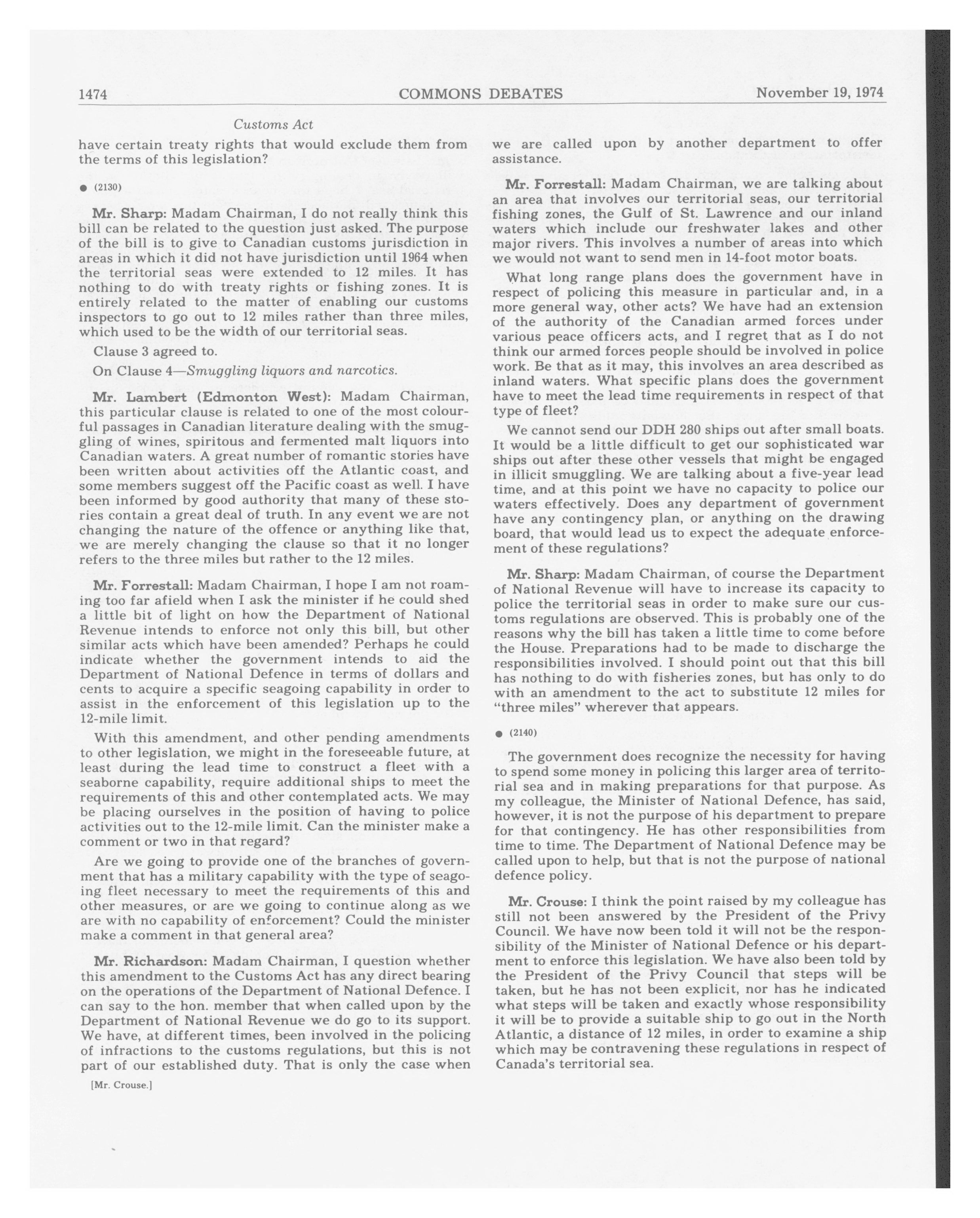 1474 COMMONS DEBATES November 19, 1974

Customs Act

have certain treaty rights that would exclude them from the terms of this legislation?

● (2130)

Mr. Sharp: Madam Chairman, I do not really think this bill can be related to the question just asked. The purpose of the bill is to give to Canadian customs jurisdiction in areas in which it did not have jurisdiction until 1964 when the territorial seas were extended to 12 miles. It has nothing to do with treaty rights or fishing zones. It is entirely related to the matter of enabling our customs inspectors to go out to 12 miles rather than three miles, which used to be the width of our territorial seas.

Clause 3 agreed to.

On Clause 4—Smuggling liquors and narcotics.

Mr. Lambert (Edmonton West): Madam Chairman, this particular clause is related to one of the most colourful passages in Canadian literature dealing with the smuggling of wines, spiritous and fermented malt liquors into Canadian waters. A great number of romantic stories have been written about activities off the Atlantic coast, and some members suggest off the Pacific coast as well. I have been informed by good authority that many of these stories contain a great deal of truth. In any event we are not changing the nature of the offence or anything like that, we are merely changing the clause so that it no longer refers to the three miles but rather to the 12 miles.

Mr. Forrestall: Madam Chairman, I hope I am not roaming too far afield when I ask the minister if he could shed a little bit of light on how the Department of National Revenue intends to enforce not only this bill, but other similar acts which have been amended? Perhaps he could indicate whether the government intends to aid the Department of National Defence in terms of dollars and cents to acquire a specific seagoing capability in order to assist in the enforcement of this legislation up to the 12-mile limit.

With this amendment, and other pending amendments to other legislation, we might in the foreseeable future, at least during the lead time to construct a fleet with a seaborne capability, require additional ships to meet the requirements of this and other contemplated acts. We may be placing ourselves in the position of having to police activities out to the 12-mile limit. Can the minister make a comment or two in that regard?

Are we going to provide one of the branches of government that has a military capability with the type of seagoing fleet necessary to meet the requirements of this and other measures, or are we going to continue along as we are with no capability of enforcement? Could the minister make a comment in that general area?

Mr. Richardson: Madam Chairman, I question whether this amendment to the Customs Act has any direct bearing on the operations of the Department of National Defence. I can say to the hon. member that when called upon by the Department of National Revenue we do go to its support. We have, at different times, been involved in the policing of infractions to the customs regulations, but this is not part of our established duty. That is only the case when

[Mr. Crouse.]

we are called upon by another department to offer assistance.

Mr. Forrestall: Madam Chairman, we are talking about an area that involves our territorial seas, our territorial fishing zones, the Gulf of St. Lawrence and our inland waters which include our freshwater lakes and other major rivers. This involves a number of areas into which we would not want to send men in 14-foot motor boats.

What long range plans does the government have in respect of policing this measure in particular and, in a more general way, other acts? We have had an extension of the authority of the Canadian armed forces under various peace officers acts, and I regret that as I do not think our armed forces people should be involved in police work. Be that as it may, this involves an area described as inland waters. What specific plans does the government have to meet the lead time requirements in respect of that type of fleet?

We cannot send our DDH 280 ships out after small boats. It would be a little difficult to get our sophisticated war ships out after these other vessels that might be engaged in illicit smuggling. We are talking about a five-year lead time, and at this point we have no capacity to police our waters effectively. Does any department of government have any contingency plan, or anything on the drawing board, that would lead us to expect the adequate enforcement of these regulations?

Mr. Sharp: Madam Chairman, of course the Department of National Revenue will have to increase its capacity to police the territorial seas in order to make sure our customs regulations are observed. This is probably one of the reasons why the bill has taken a little time to come before the House. Preparations had to be made to discharge the responsibilities involved. I should point out that this bill has nothing to do with fisheries zones, but has only to do with an amendment to the act to substitute 12 miles for "three miles" wherever that appears.

● (2140)

The government does recognize the necessity for having to spend some money in policing this larger area of territorial sea and in making preparations for that purpose. As my colleague, the Minister of National Defence, has said, however, it is not the purpose of his department to prepare for that contingency. He has other responsibilities from time to time. The Department of National Defence may be called upon to help, but that is not the purpose of national defence policy.

Mr. Crouse: I think the point raised by my colleague has still not been answered by the President of the Privy Council. We have now been told it will not be the responsibility of the Minister of National Defence or his department to enforce this legislation. We have also been told by the President of the Privy Council that steps will be taken, but he has not been explicit, nor has he indicated what steps will be taken and exactly whose responsibility it will be to provide a suitable ship to go out in the North Atlantic, a distance of 12 miles, in order to examine a ship which may be contravening these regulations in respect of Canada's territorial sea.